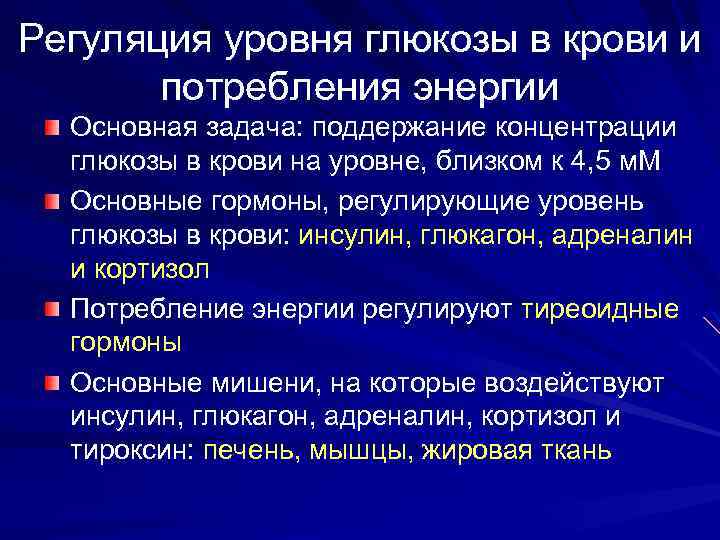 Регуляция уровня глюкозы в крови и потребления энергии

Основная задача: поддержание концентрации глюкозы в крови на уровне, близком к 4,5 мМ

Основные гормоны, регулирующие уровень глюкозы в крови: инсулин, глюкагон, адреналин и кортизол

Потребление энергии регулируют тиреоидные гормоны

Основные мишени, на которые воздействуют инсулин, глюкагон, адреналин, кортизол и тироксин: печень, мышцы, жировая ткань